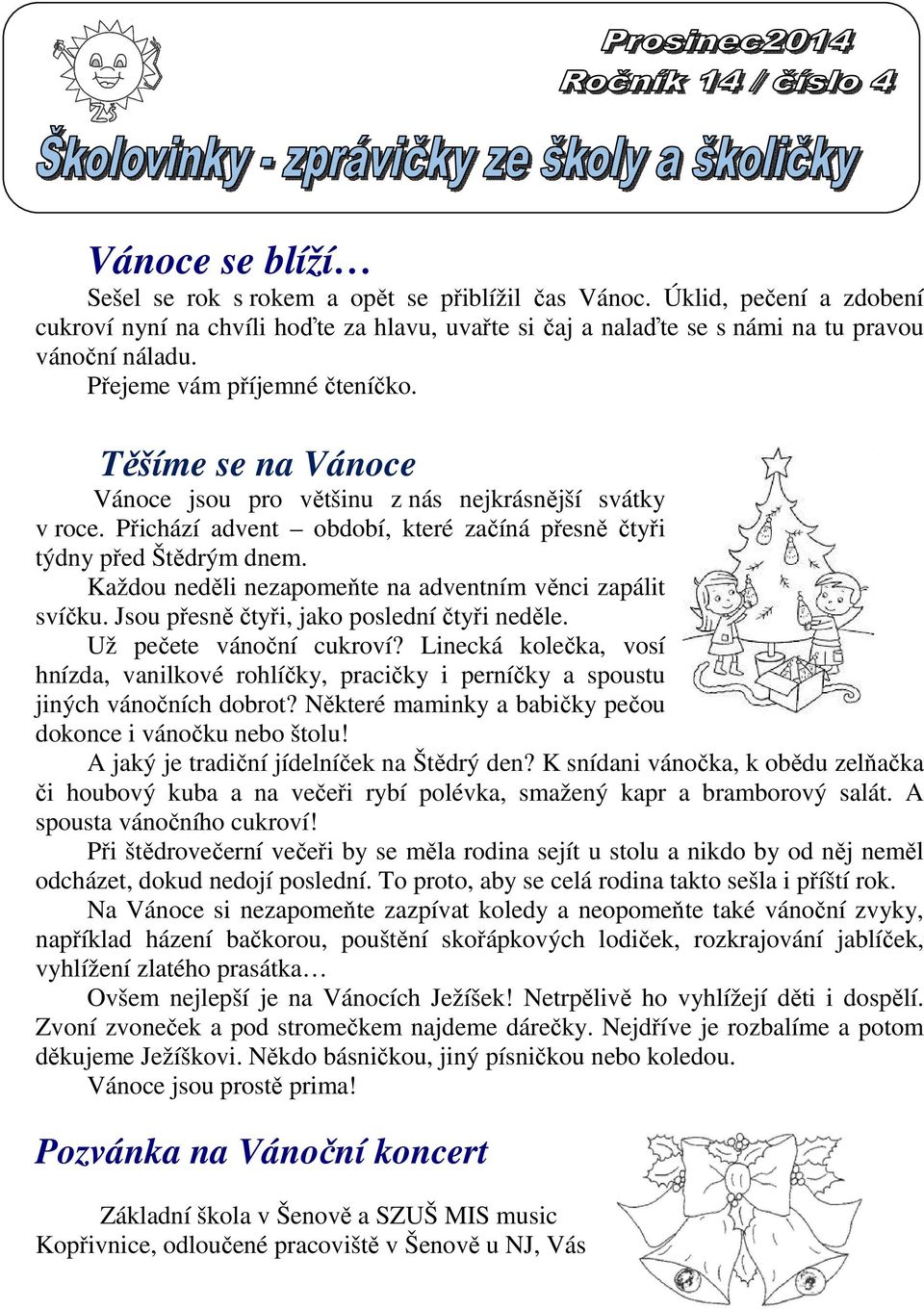 ZŠ

Prosinec2014
Ročník 14 / číslo 4

Školovinky - zprávičky ze školy a školičky

Vánoce se blíží…

Sešel se rok s rokem a opět se přiblížil čas Vánoc. Úklid, pečení a zdobení cukroví nyní na chvíli hoďte za hlavu, uvařte si čaj a nalaďte se s námi na tu pravou vánoční náladu.

Přejeme vám příjemné čteníčko.

Těšíme se na Vánoce

Vánoce jsou pro většinu z nás nejkrásnější svátky v roce. Přichází advent – období, které začíná přesně čtyři týdny před Štědrým dnem.

Každou neděli nezapomeňte na adventním věnci zapálit svíčku. Jsou přesně čtyři, jako poslední čtyři neděle.

Už pečete vánoční cukroví? Linecká kolečka, vosí hnízda, vanilkové rohlíčky, pracičky i perníčky a spoustu jiných vánočních dobrot? Některé maminky a babičky pečou dokonce i vánočku nebo štolu!

A jaký je tradiční jídelníček na Štědrý den? K snídani vánočka, k obědu zelňačka či houbový kuba a na večeři rybí polévka, smažený kapr a bramborový salát. A spousta vánočního cukroví!

Při štědrovečerní večeři by se měla rodina sejít u stolu a nikdo by od něj neměl odcházet, dokud nedojí poslední. To proto, aby se celá rodina takto sešla i příští rok.

Na Vánoce si nezapomeňte zazpívat koledy a neopomeňte také vánoční zvyky, například házení bačkorou, pouštění skořápkových lodiček, rozkrajování jablíček, vyhlížení zlatého prasátka…

Ovšem nejlepší je na Vánocích Ježíšek! Netrpělivě ho vyhlížejí děti i dospělí. Zvoní zvoneček a pod stromečkem najdeme dárečky. Nejdříve je rozbalíme a potom děkujeme Ježíškovi. Někdo básničkou, jiný písničkou nebo koledou.

Vánoce jsou prostě prima!

Pozvánka na Vánoční koncert

Základní škola v Šenově a SZUŠ MIS music Kopřivnice, odloučené pracoviště v Šenově u NJ, Vás